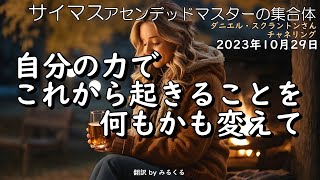 サイマスアセンデッドマスターの集合体
ダニエル・スクラントンさん
チャネリング
2023年10月29日

自分の力で
これから起きることを
何もかも変えて

翻訳 by みるくる